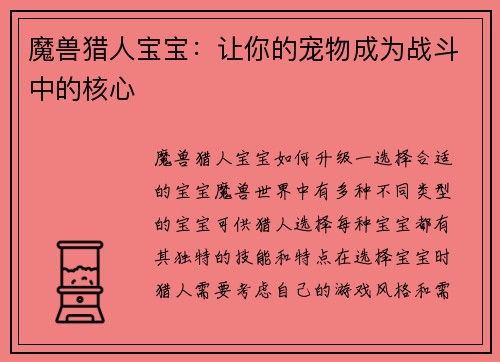 魔兽猎人宝宝：让你的宠物成为战斗中的核心

魔兽猎人宝宝如何升级一选择合适的宝宝魔兽世界中有多种不同类型的宝宝可供猎人选择每种宝宝都有其独特的技能和特点在选择宝宝时猎人需要考虑自己的游戏风格和需